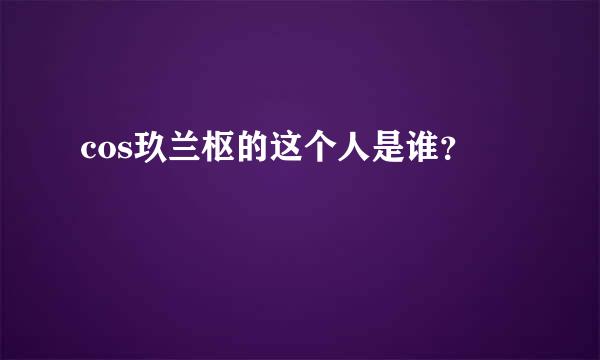 cos玖兰枢的这个人是谁?